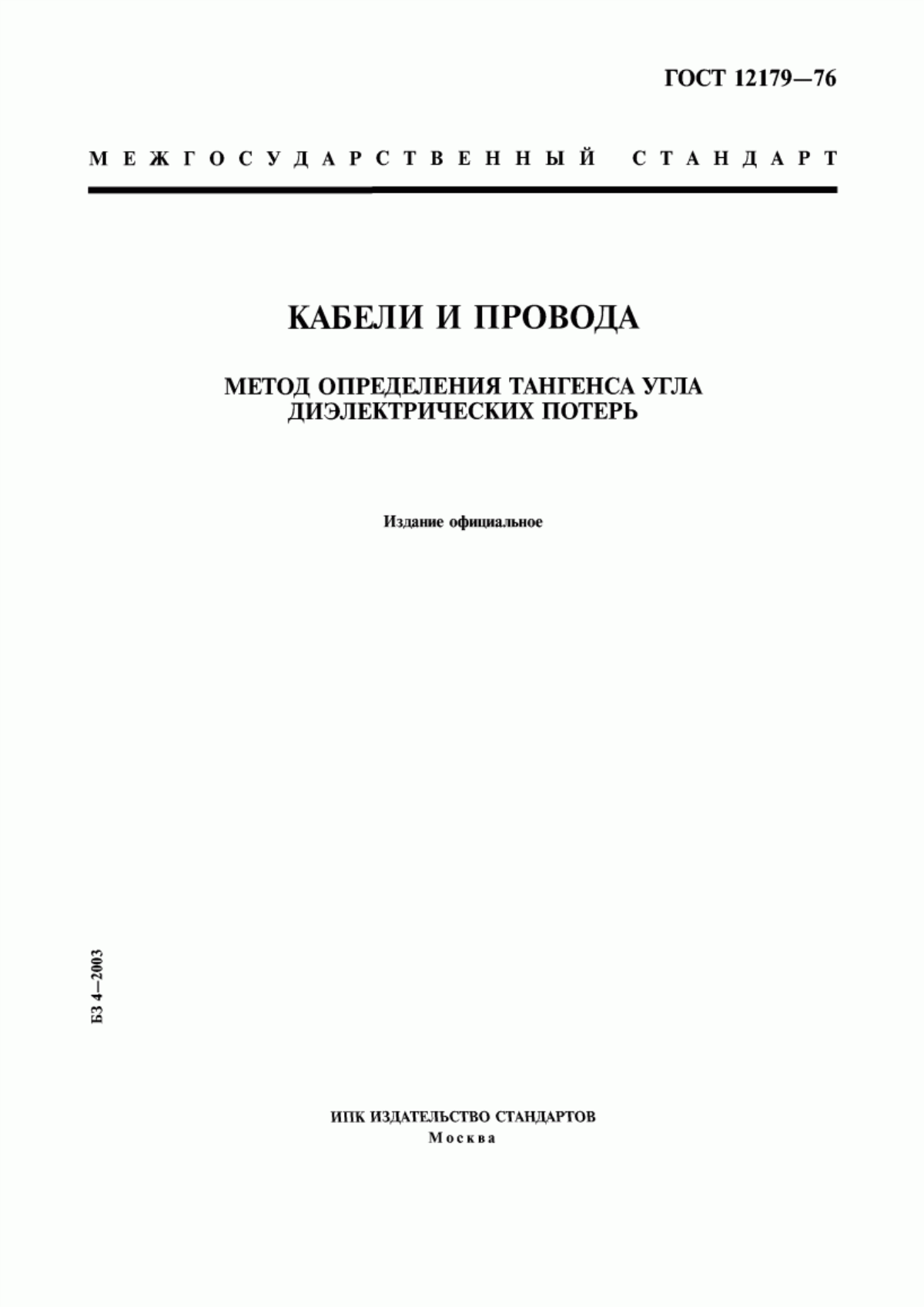 ГОСТ 12179—76

МЕЖГОСУДАРСТВЕННЫЙ СТАНДАРТ

КАБЕЛИ И ПРОВОДА

МЕТОД ОПРЕДЕЛЕНИЯ ТАНГЕНСА УГЛА ДИЭЛЕКТРИЧЕСКИХ ПОТЕРЬ

Издание официальное

БЗ 4—2003

ИПК ИЗДАТЕЛЬСТВО СТАНДАРТОВ
Москва